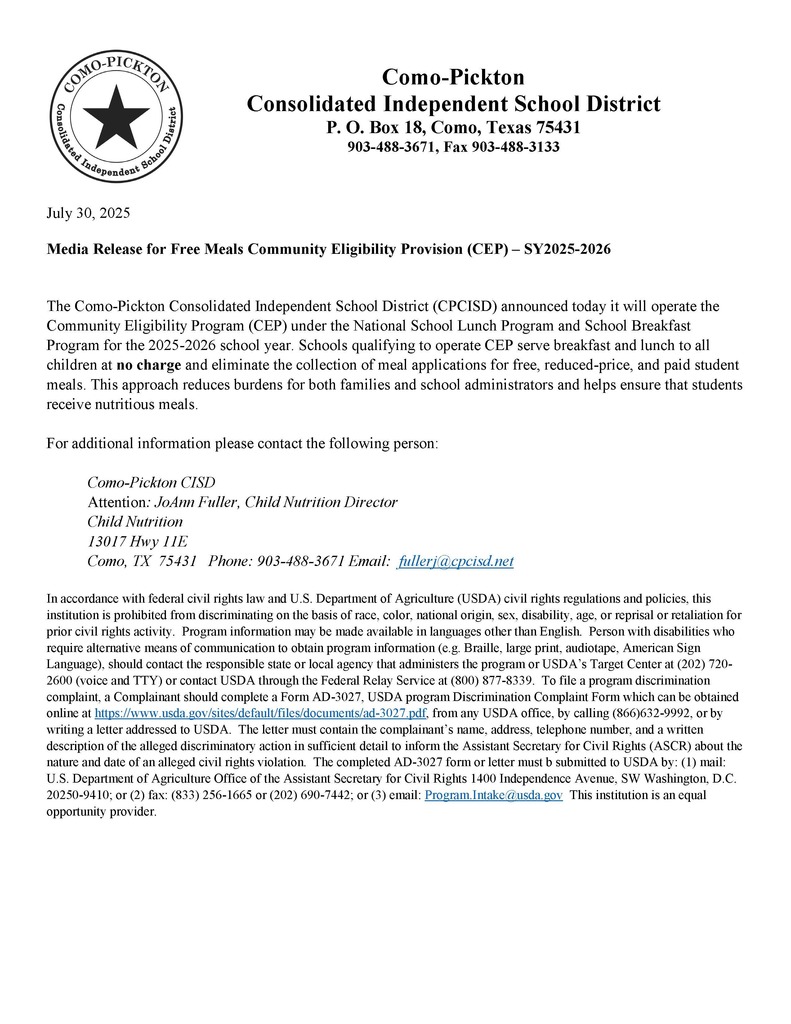 COMO-PICKTON
Consolidated Independent School District

Como-Pickton
Consolidated Independent School District
P. O. Box 18, Como, Texas 75431
903-488-3671, Fax 903-488-3133

July 30, 2025

Media Release for Free Meals Community Eligibility Provision (CEP) – SY2025-2026

The Como-Pickton Consolidated Independent School District (CPCISD) announced today it will operate the Community Eligibility Program (CEP) under the National School Lunch Program and School Breakfast Program for the 2025-2026 school year. Schools qualifying to operate CEP serve breakfast and lunch to all children at no charge and eliminate the collection of meal applications for free, reduced-price, and paid student meals. This approach reduces burdens for both families and school administrators and helps ensure that students receive nutritious meals.

For additional information please contact the following person:

Como-Pickton CISD
Attention: JoAnn Fuller, Child Nutrition Director
Child Nutrition
13017 Hwy 11E
Como, TX 75431 Phone: 903-488-3671 Email: fullerj@cpcisd.net

In accordance with federal civil rights law and U.S. Department of Agriculture (USDA) civil rights regulations and policies, this institution is prohibited from discriminating on the basis of race, color, national origin, sex, disability, age, or reprisal or retaliation for prior civil rights activity. Program information may be made available in languages other than English. Person with disabilities who require alternative means of communication to obtain program information (e.g. Braille, large print, audiotape, American Sign Language), should contact the responsible state or local agency that administers the program or USDA's Target Center at (202) 720-2600 (voice and TTY) or contact USDA through the Federal Relay Service at (800) 877-8339. To file a program discrimination complaint, a Complainant should complete a Form AD-3027, USDA program Discrimination Complaint Form which can be obtained online at https://www.usda.gov/sites/default/files/documents/ad-3027.pdf, from any USDA office, by calling (866)632-9992, or by writing a letter addressed to USDA. The letter must contain the complainant's name, address, telephone number, and a written description of the alleged discriminatory action in sufficient detail to inform the Assistant Secretary for Civil Rights (ASCR) about the nature and date of an alleged civil rights violation. The completed AD-3027 form or letter must b submitted to USDA by: (1) mail: U.S. Department of Agriculture Office of the Assistant Secretary for Civil Rights 1400 Independence Avenue, SW Washington, D.C. 20250-9410; or (2) fax: (833) 256-1665 or (202) 690-7442; or (3) email: Program.Intake@usda.gov This institution is an equal opportunity provider.